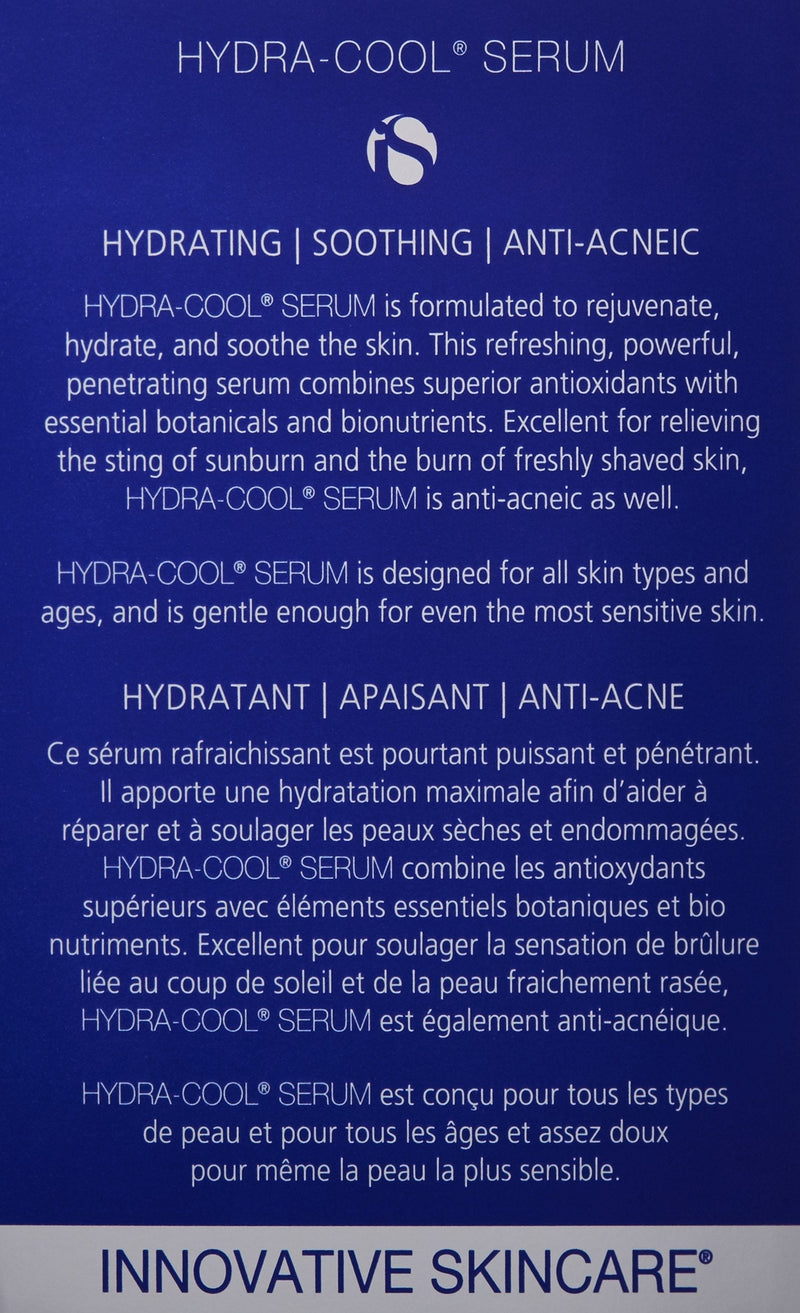 HYDRA-COOL® SERUM

iS

HYDRATING | SOOTHING | ANTI-ACNEIC

HYDRA-COOL® SERUM is formulated to rejuvenate, hydrate, and soothe the skin. This refreshing, powerful, penetrating serum combines superior antioxidants with essential botanicals and bionutrients. Excellent for relieving the sting of sunburn and the burn of freshly shaved skin, HYDRA-COOL® SERUM is anti-acneic as well.

HYDRA-COOL® SERUM is designed for all skin types and ages, and is gentle enough for even the most sensitive skin.

HYDRATANT | APAISANT | ANTI-ACNE

Ce sérum rafraichissant est pourtant puissant et pénétrant. Il apporte une hydratation maximale afin d'aider à réparer et à soulager les peaux sèches et endommagées. HYDRA-COOL® SERUM combine les antioxydants supérieurs avec éléments essentiels botaniques et bio nutriments. Excellent pour soulager la sensation de brûlure liée au coup de soleil et de la peau fraichement rasée, HYDRA-COOL® SERUM est également anti-acnéique.

HYDRA-COOL® SERUM est conçu pour tous les types de peau et pour tous les âges et assez doux pour même la peau la plus sensible.

INNOVATIVE SKINCARE®